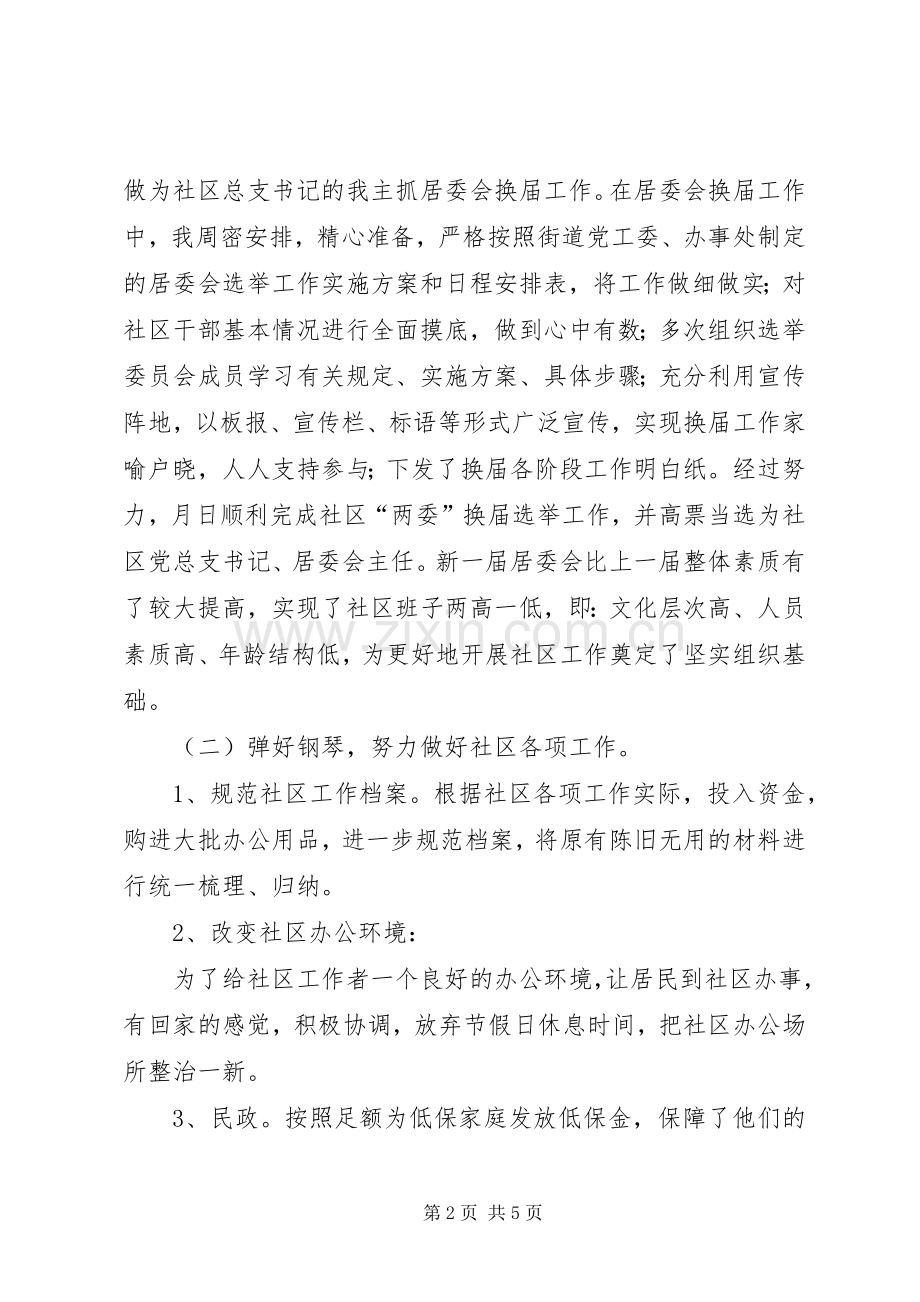 做为社区总支书记的我主抓居委会换届工作。在居委会换届工作中，我周密安排，精心准备，严格按照街道党工委、办事处制定的居委会选举工作实施方案和日程安排表，将工作做细做实;对社区干部基本情况进行全面摸底，做到心中有数;多次组织选举委员会成员学习有关规定、实施方案、具体步骤;充分利用宣传阵地，以板报、宣传栏、标语等形式广泛宣传，实现换届工作家喻户晓，人人支持参与;下发了换届各阶段工作明白纸。经过努力，月日顺利完成社区“两委”换届选举工作，并高票当选为社区党总支书记、居委会主任。新一届居委会比上一届整体素质有了较大提高，实现了社区班子两高一低，即:文化层次高、人员素质高、年龄结构低，为更好地开展社区工作奠定了坚实组织基础。

（二）弹好钢琴，努力做好社区各项工作。

1、规范社区工作档案。根据社区各项工作实际，投入资金，购进大批办公用品，进一步规范档案，将原有陈旧无用的材料进行统一梳理、归纳。

2、改变社区办公环境:

为了给社区工作者一个良好的办公环境,让居民到社区办事，有回家的感觉，积极协调，放弃节假日休息时间，把社区办公场所整治一新。

3、民政。按照足额为低保家庭发放低保金，保障了他们的

第2页 共5页

www.zixin.com.cn